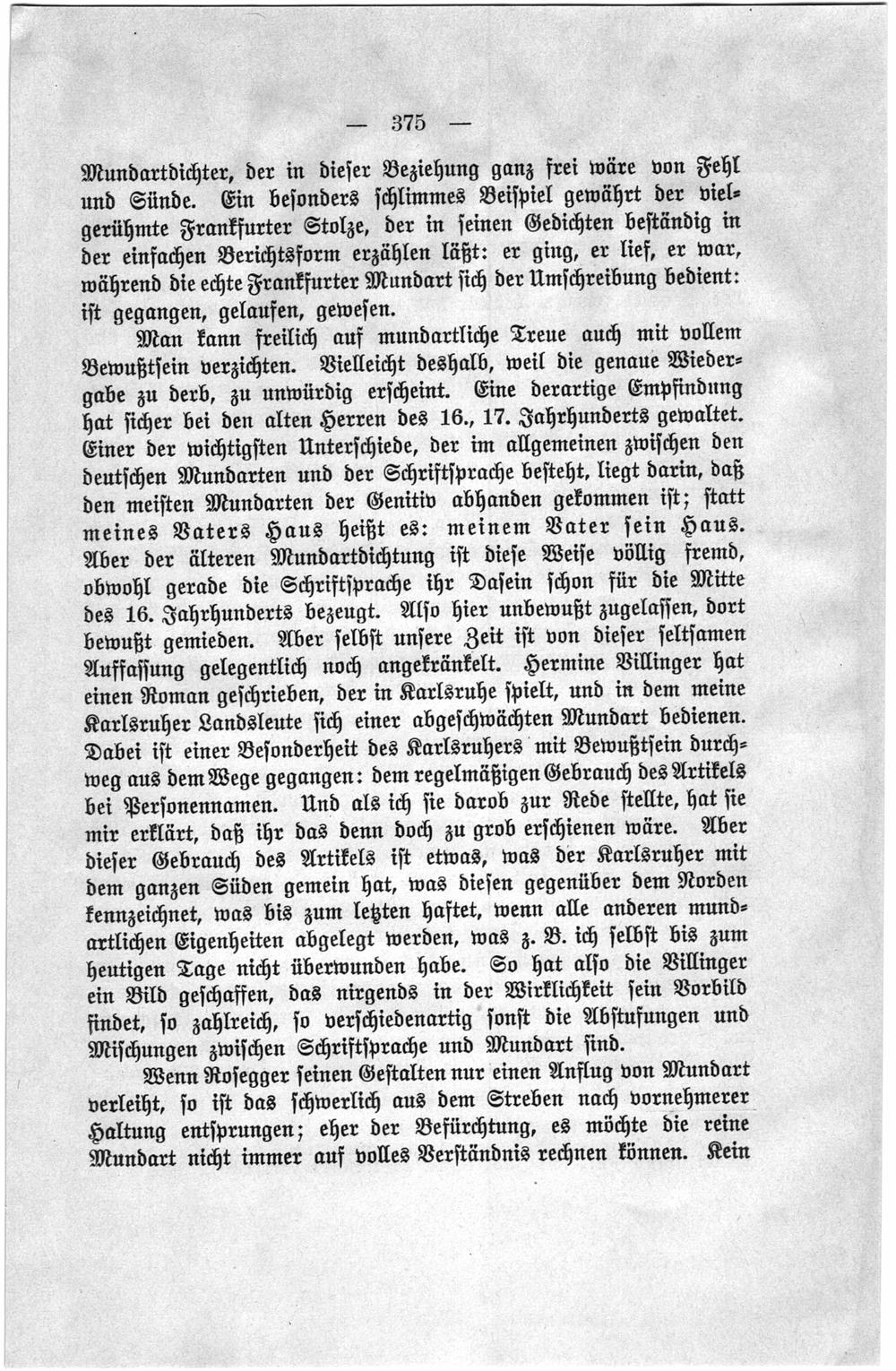 — 375 —

Mundartdichter, der in dieser Beziehung ganz frei wäre von Fehl und Sünde. Ein besonders schlimmes Beispiel gewährt der vielgerühmte Frankfurter Stolze, der in seinen Gedichten beständig in der einfachen Berichtsform erzählen läßt: er ging, er lief, er war, während die echte Frankfurter Mundart sich der Umschreibung bedient: ist gegangen, gelaufen, gewesen.

Man kann freilich auf mundartliche Treue auch mit vollem Bewußtsein verzichten. Vielleicht deshalb, weil die genaue Wiedergabe zu derb, zu unwürdig erscheint. Eine derartige Empfindung hat sicher bei den alten Herren des 16., 17. Jahrhunderts gewaltet. Einer der wichtigsten Unterschiede, der im allgemeinen zwischen den deutschen Mundarten und der Schriftsprache besteht, liegt darin, daß den meisten Mundarten der Genitiv abhanden gekommen ist; statt meines Vaters Haus heißt es: meinem Vater sein Haus. Aber der älteren Mundartdichtung ist diese Weise völlig fremd, obwohl gerade die Schriftsprache ihr Dasein schon für die Mitte des 16. Jahrhunderts bezeugt. Also hier unbewußt zugelassen, dort bewußt gemieden. Aber selbst unsere Zeit ist von dieser seltsamen Auffassung gelegentlich noch angekränkelt. Hermine Villinger hat einen Roman geschrieben, der in Karlsruhe spielt, und in dem meine Karlsruher Landsleute sich einer abgeschwächten Mundart bedienen. Dabei ist einer Besonderheit des Karlsruhers mit Bewußtsein durchweg aus dem Wege gegangen: dem regelmäßigen Gebrauch des Artikels bei Personennamen. Und als ich sie darob zur Rede stellte, hat sie mir erklärt, daß ihr das denn doch zu grob erschienen wäre. Aber dieser Gebrauch des Artikels ist etwas, was der Karlsruher mit dem ganzen Süden gemein hat, was diesen gegenüber dem Norden kennzeichnet, was bis zum letzten haftet, wenn alle anderen mundartlichen Eigenheiten abgelegt werden, was z. B. ich selbst bis zum heutigen Tage nicht überwunden habe. So hat also die Villinger ein Bild geschaffen, das nirgends in der Wirklichkeit sein Vorbild findet, so zahlreich, so verschiedenartig sonst die Abstufungen und Mischungen zwischen Schriftsprache und Mundart sind.

Wenn Rosegger seinen Gestalten nur einen Anflug von Mundart verleiht, so ist das schwerlich aus dem Streben nach vornehmerer Haltung entsprungen; eher der Befürchtung, es möchte die reine Mundart nicht immer auf volles Verständnis rechnen können. Kein